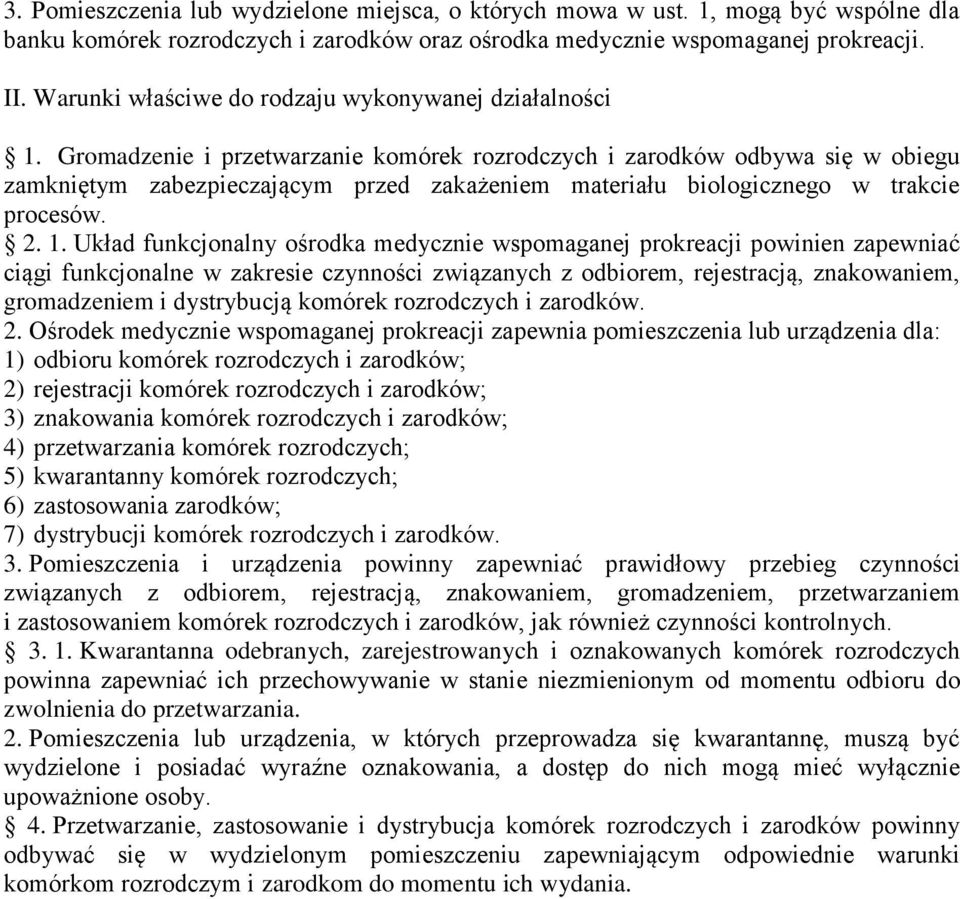 3. Pomieszczenia lub wydzielone miejsca, o których mowa w ust. 1, mogą być wspólne dla banku komórek rozrodczych i zarodków oraz ośrodka medycznie wspomaganej prokreacji.

II. Warunki właściwe do rodzaju wykonywanej działalności

§ 1. Gromadzenie i przetwarzanie komórek rozrodczych i zarodków odbywa się w obiegu zamkniętym zabezpieczającym przed zakażeniem materiału biologicznego w trakcie procesów.

§ 2. 1. Układ funkcjonalny ośrodka medycznie wspomaganej prokreacji powinien zapewniać ciągi funkcjonalne w zakresie czynności związanych z odbiorem, rejestracją, znakowaniem, gromadzeniem i dystrybucją komórek rozrodczych i zarodków.

2. Ośrodek medycznie wspomaganej prokreacji zapewnia pomieszczenia lub urządzenia dla:
1) odbioru komórek rozrodczych i zarodków;
2) rejestracji komórek rozrodczych i zarodków;
3) znakowania komórek rozrodczych i zarodków;
4) przetwarzania komórek rozrodczych;
5) kwarantanny komórek rozrodczych;
6) zastosowania zarodków;
7) dystrybucji komórek rozrodczych i zarodków.

3. Pomieszczenia i urządzenia powinny zapewniać prawidłowy przebieg czynności związanych z odbiorem, rejestracją, znakowaniem, gromadzeniem, przetwarzaniem i zastosowaniem komórek rozrodczych i zarodków, jak również czynności kontrolnych.

§ 3. 1. Kwarantanna odebranych, zarejestrowanych i oznakowanych komórek rozrodczych powinna zapewniać ich przechowywanie w stanie niezmienionym od momentu odbioru do zwolnienia do przetwarzania.

2. Pomieszczenia lub urządzenia, w których przeprowadza się kwarantannę, muszą być wydzielone i posiadać wyraźne oznakowania, a dostęp do nich mogą mieć wyłącznie upoważnione osoby.

§ 4. Przetwarzanie, zastosowanie i dystrybucja komórek rozrodczych i zarodków powinny odbywać się w wydzielonym pomieszczeniu zapewniającym odpowiednie warunki komórkom rozrodczym i zarodkom do momentu ich wydania.